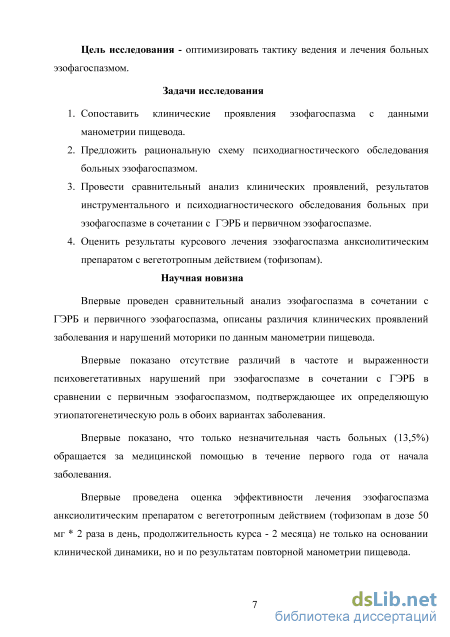 **Цель исследования -** оптимизировать тактику ведения и лечения больных эзофагоспазмом.

**Задачи исследования**

1. Сопоставить клинические проявления эзофагоспазма с данными манометрии пищевода.
2. Предложить рациональную схему психодиагностического обследования больных эзофагоспазмом.
3. Провести сравнительный анализ клинических проявлений, результатов инструментального и психодиагностического обследования больных при эзофагоспазме в сочетании с ГЭРБ и первичном эзофагоспазме.
4. Оценить результаты курсового лечения эзофагоспазма анксиолитическим препаратом с вегетотропным действием (тофизопам).

**Научная новизна**

Впервые проведен сравнительный анализ эзофагоспазма в сочетании с ГЭРБ и первичного эзофагоспазма, описаны различия клинических проявлений заболевания и нарушений моторики по данным манометрии пищевода.

Впервые показано отсутствие различий в частоте и выраженности психовегетативных нарушений при эзофагоспазме в сочетании с ГЭРБ в сравнении с первичным эзофагоспазмом, подтверждающее их определяющую этиопатогенетическую роль в обоих вариантах заболевания.

Впервые показано, что только незначительная часть больных (13,5%) обращается за медицинской помощью в течение первого года от начала заболевания.

Впервые проведена оценка эффективности лечения эзофагоспазма анксиолитическим препаратом с вегетотропным действием (тофизопам в дозе 50 мг * 2 раза в день, продолжительность курса - 2 месяца) не только на основании клинической динамики, но и по результатам повторной манометрии пищевода.

7

dsLib.net
библиотека диссертаций